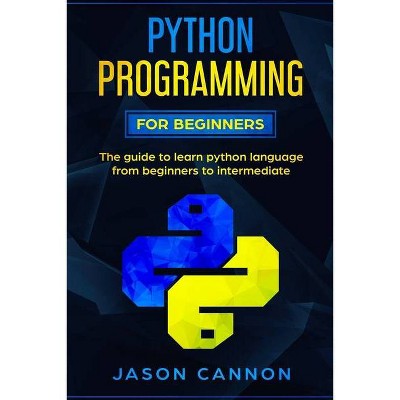 PYTHON
PROGRAMMING

FOR BEGINNERS

The guide to learn python language from beginners to intermediate

JASON CANNON